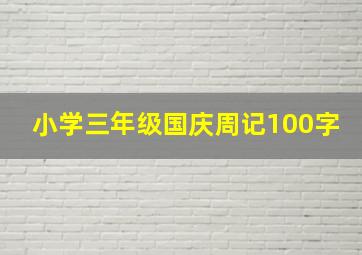 小学三年级国庆周记100字